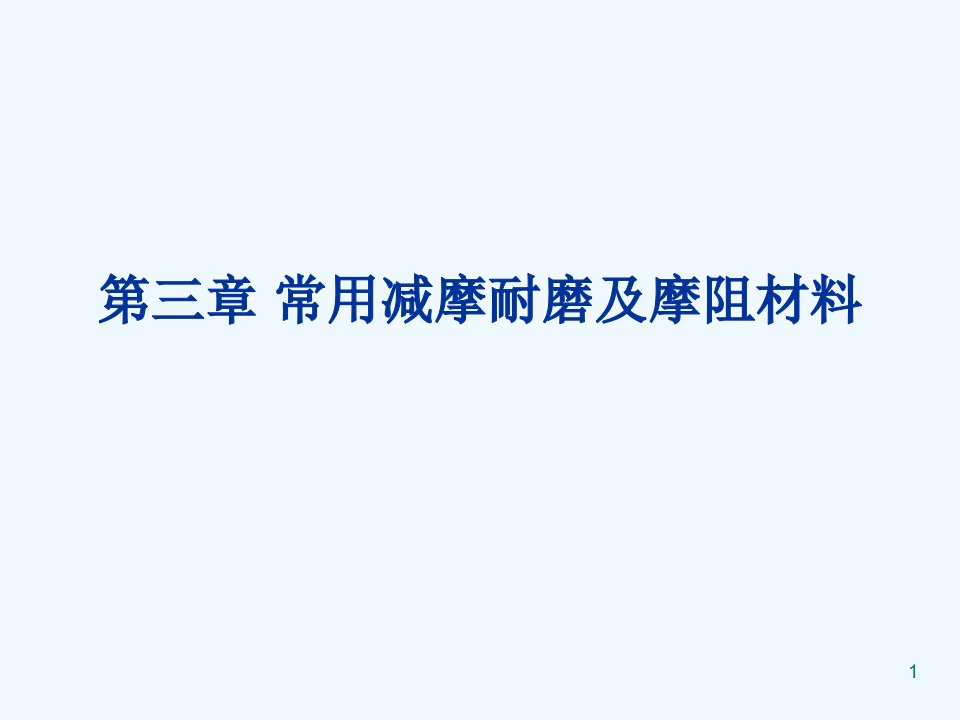 第三章 常用减摩耐磨及摩阻材料

1